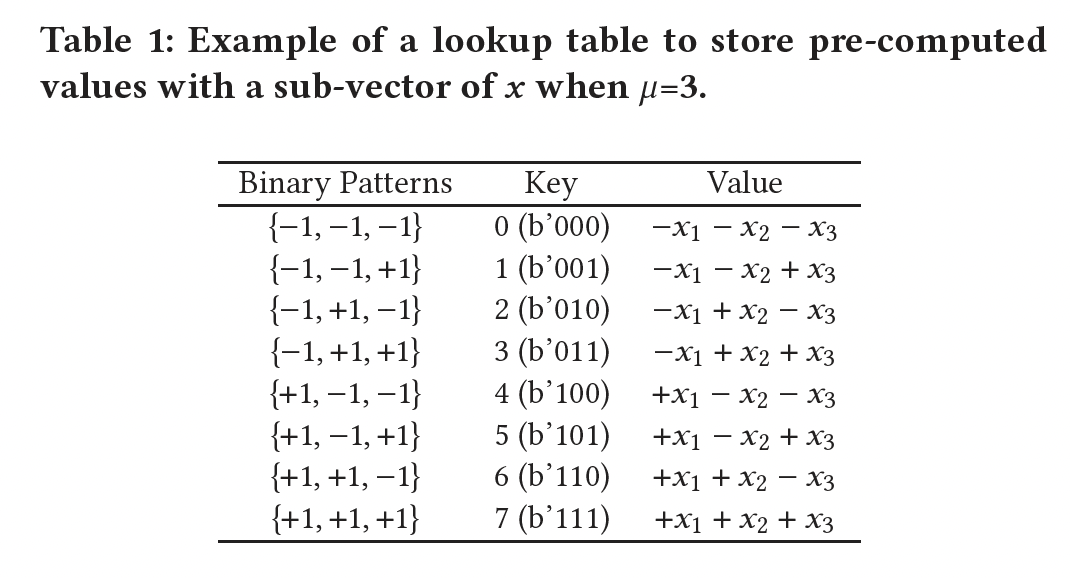 Table 1: Example of a lookup table to store pre-computed values with a sub-vector of $x$ when $\mu$=3.

| Binary Patterns | Key | Value |
|---|---|---|
| $\{-1, -1, -1\}$ | 0 (b'000) | $-x_1 - x_2 - x_3$ |
| $\{-1, -1, +1\}$ | 1 (b'001) | $-x_1 - x_2 + x_3$ |
| $\{-1, +1, -1\}$ | 2 (b'010) | $-x_1 + x_2 - x_3$ |
| $\{-1, +1, +1\}$ | 3 (b'011) | $-x_1 + x_2 + x_3$ |
| $\{+1, -1, -1\}$ | 4 (b'100) | $+x_1 - x_2 - x_3$ |
| $\{+1, -1, +1\}$ | 5 (b'101) | $+x_1 - x_2 + x_3$ |
| $\{+1, +1, -1\}$ | 6 (b'110) | $+x_1 + x_2 - x_3$ |
| $\{+1, +1, +1\}$ | 7 (b'111) | $+x_1 + x_2 + x_3$ |